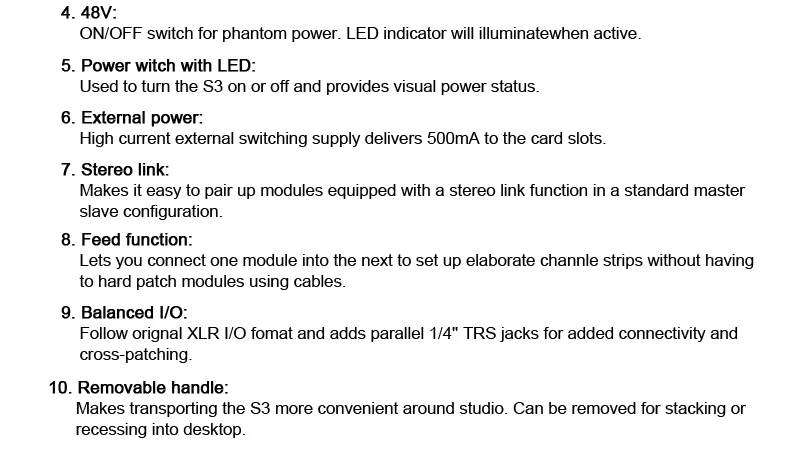 4. 48V:
ON/OFF switch for phantom power. LED indicator will illuminatewhen active.

5. Power witch with LED:
Used to turn the S3 on or off and provides visual power status.

6. External power:
High current external switching supply delivers 500mA to the card slots.

7. Stereo link:
Makes it easy to pair up modules equipped with a stereo link function in a standard master slave configuration.

8. Feed function:
Lets you connect one module into the next to set up elaborate channle strips without having to hard patch modules using cables.

9. Balanced I/O:
Follow orignal XLR I/O fomat and adds parallel 1/4" TRS jacks for added connectivity and cross-patching.

10. Removable handle:
Makes transporting the S3 more convenient around studio. Can be removed for stacking or recessing into desktop.